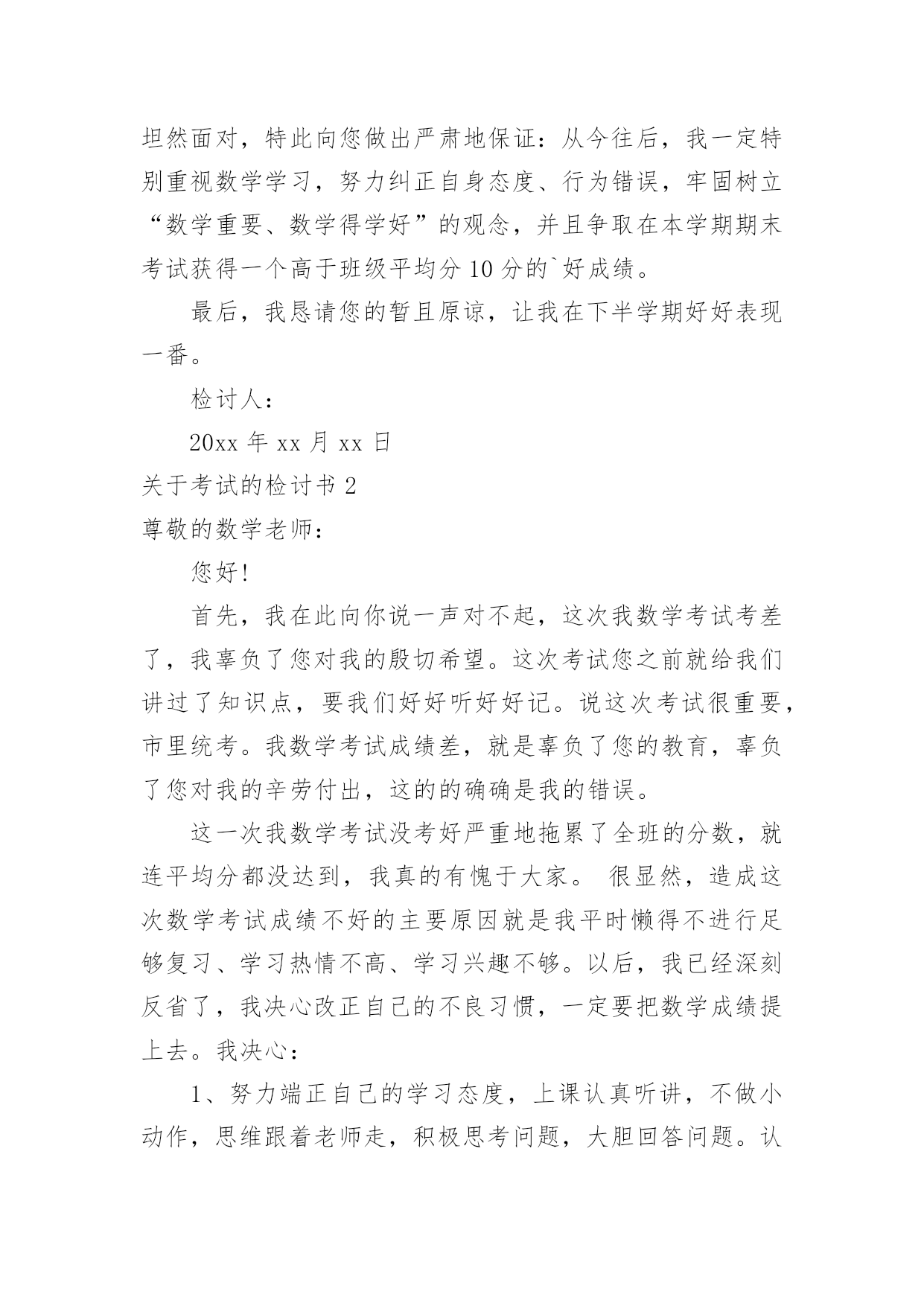 坦然面对，特此向您做出严肃地保证：从今往后，我一定特别重视数学学习，努力纠正自身态度、行为错误，牢固树立“数学重要、数学得学好”的观念，并且争取在本学期期末考试获得一个高于班级平均分 10 分的`好成绩。

最后，我恳请您的暂且原谅，让我在下半学期好好表现一番。

检讨人：

20xx 年 xx 月 xx 日

关于考试的检讨书 2

尊敬的数学老师：

您好！

首先，我在此向你说一声对不起，这次我数学考试考差了，我辜负了您对我的殷切希望。这次考试您之前就给我们讲过了知识点，要我们好好听好好记。说这次考试很重要，市里统考。我数学考试成绩差，就是辜负了您的教育，辜负了您对我的辛劳付出，这的的确确是我的错误。

这一次我数学考试没考好严重地拖累了全班的分数，就连平均分都没达到，我真的有愧于大家。 很显然，造成这次数学考试成绩不好的主要原因就是我平时懒得不进行足够复习、学习热情不高、学习兴趣不够。以后，我已经深刻反省了，我决心改正自己的不良习惯，一定要把数学成绩提上去。我决心：

1、努力端正自己的学习态度，上课认真听讲，不做小动作，思维跟着老师走，积极思考问题，大胆回答问题。认